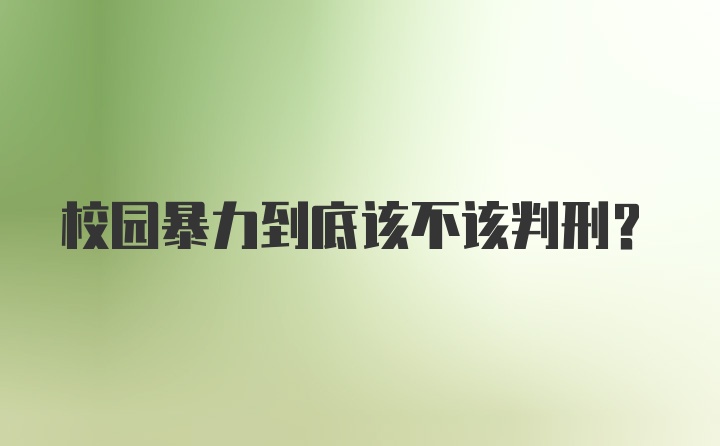 校园暴力到底该不该判刑?